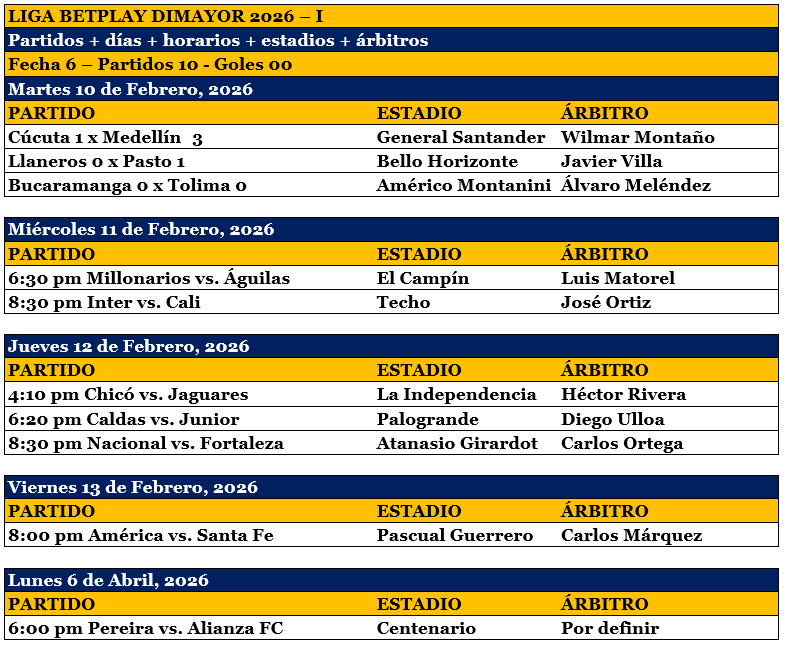 LIGA BETPLAY DIMAYOR 2026 – I

Partidos + días + horarios + estadios + árbitros

Fecha 6 – Partidos 10 - Goles 00

Martes 10 de Febrero, 2026

| PARTIDO | ESTADIO | ÁRBITRO |
|---|---|---|
| Cúcuta 1 x Medellín 3 | General Santander | Wilmar Montaño |
| Llaneros 0 x Pasto 1 | Bello Horizonte | Javier Villa |
| Bucaramanga 0 x Tolima 0 | Américo Montanini | Álvaro Meléndez |

Miércoles 11 de Febrero, 2026

| PARTIDO | ESTADIO | ÁRBITRO |
|---|---|---|
| 6:30 pm Millonarios vs. Águilas | El Campín | Luis Matorel |
| 8:30 pm Inter vs. Cali | Techo | José Ortiz |

Jueves 12 de Febrero, 2026

| PARTIDO | ESTADIO | ÁRBITRO |
|---|---|---|
| 4:10 pm Chicó vs. Jaguares | La Independencia | Héctor Rivera |
| 6:20 pm Caldas vs. Junior | Palogrande | Diego Ulloa |
| 8:30 pm Nacional vs. Fortaleza | Atanasio Girardot | Carlos Ortega |

Viernes 13 de Febrero, 2026

| PARTIDO | ESTADIO | ÁRBITRO |
|---|---|---|
| 8:00 pm América vs. Santa Fe | Pascual Guerrero | Carlos Márquez |

Lunes 6 de Abril, 2026

| PARTIDO | ESTADIO | ÁRBITRO |
|---|---|---|
| 6:00 pm Pereira vs. Alianza FC | Centenario | Por definir |